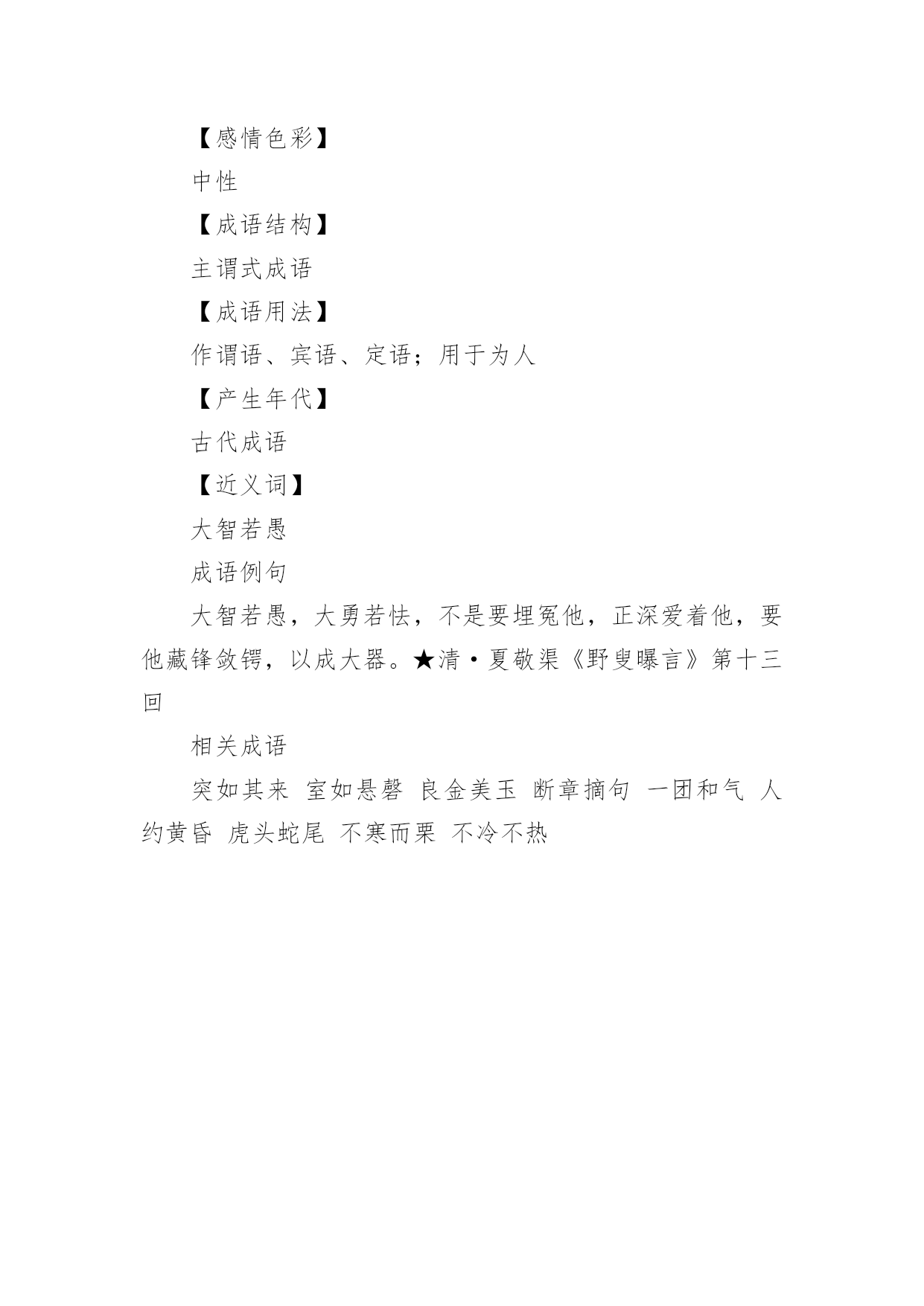 【感情色彩】

中性

【成语结构】

主谓式成语

【成语用法】

作谓语、宾语、定语；用于为人

【产生年代】

古代成语

【近义词】

大智若愚

成语例句

大智若愚，大勇若怯，不是要埋冤他，正深爱着他，要他藏锋敛锷，以成大器。★清·夏敬渠《野叟曝言》第十三回

相关成语

突如其来 室如悬磬 良金美玉 断章摘句 一团和气 人约黄昏 虎头蛇尾 不寒而栗 不冷不热